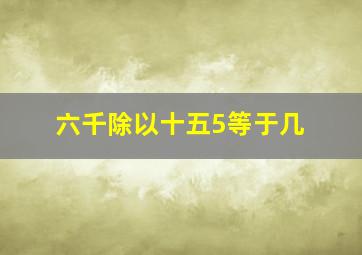 六千除以十五5等于几